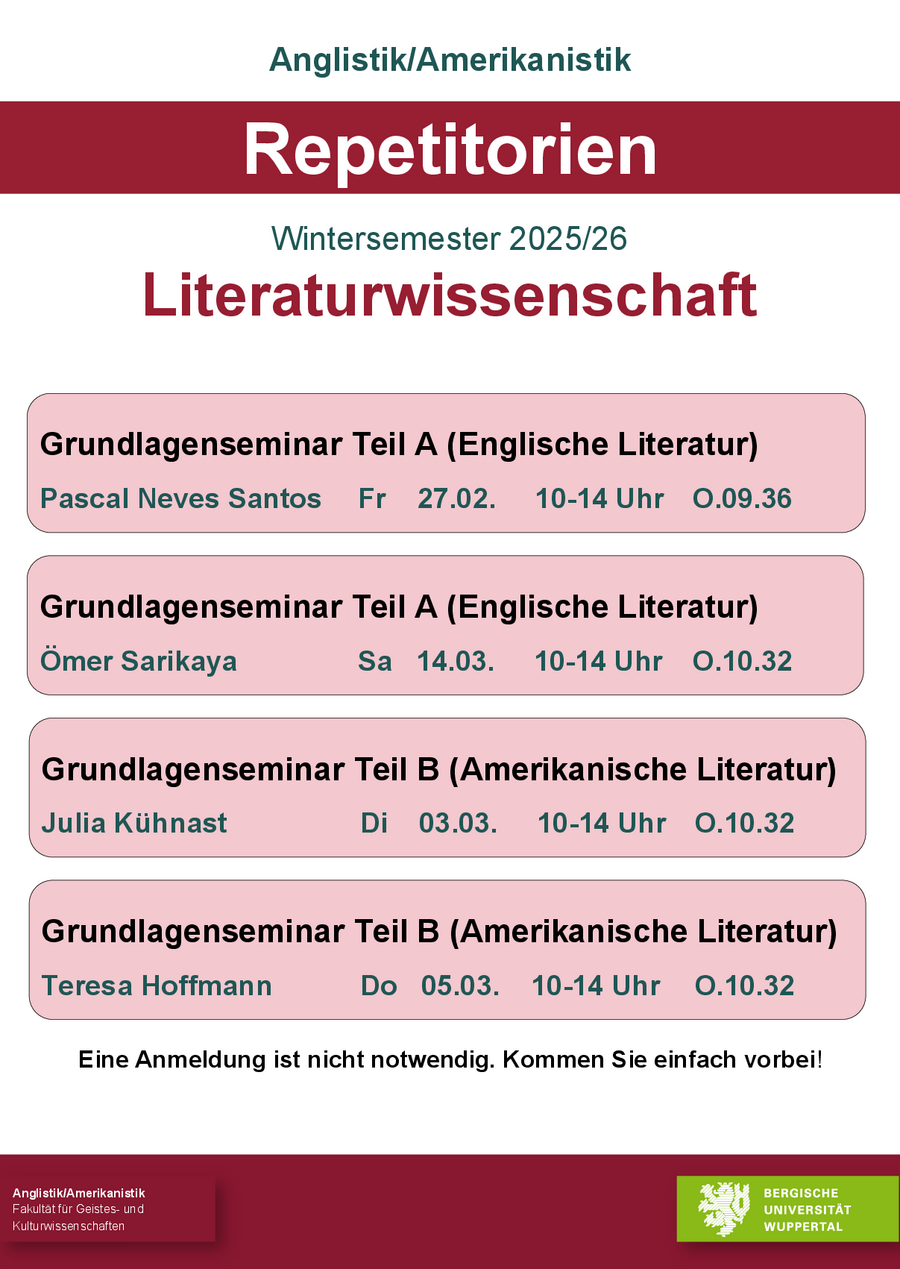 Anglistik/Amerikanistik

Repetitorien

Wintersemester 2025/26

Literaturwissenschaft

Grundlagenseminar Teil A (Englische Literatur)
Pascal Neves Santos Fr 27.02. 10-14 Uhr O.09.36

Grundlagenseminar Teil A (Englische Literatur)
Ömer Sarikaya Sa 14.03. 10-14 Uhr O.10.32

Grundlagenseminar Teil B (Amerikanische Literatur)
Julia Kühnast Di 03.03. 10-14 Uhr O.10.32

Grundlagenseminar Teil B (Amerikanische Literatur)
Teresa Hoffmann Do 05.03. 10-14 Uhr O.10.32

Eine Anmeldung ist nicht notwendig. Kommen Sie einfach vorbei!

Anglistik/Amerikanistik
Fakultät für Geistes- und Kulturwissenschaften

BERGISCHE UNIVERSITÄT WUPPERTAL